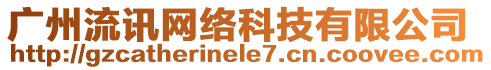 广州流讯网络科技有限公司
http://gzcatherinele7.cn.coovee.com